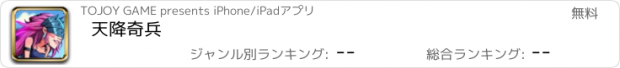 TOJOY GAME presents iPhone/iPadアプリ
無料
天降奇兵
ジャンル別ランキング: --
総合ランキング: --